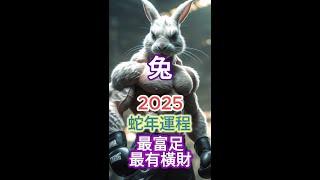 兔

2025
蛇年運程
最富足
最有橫財